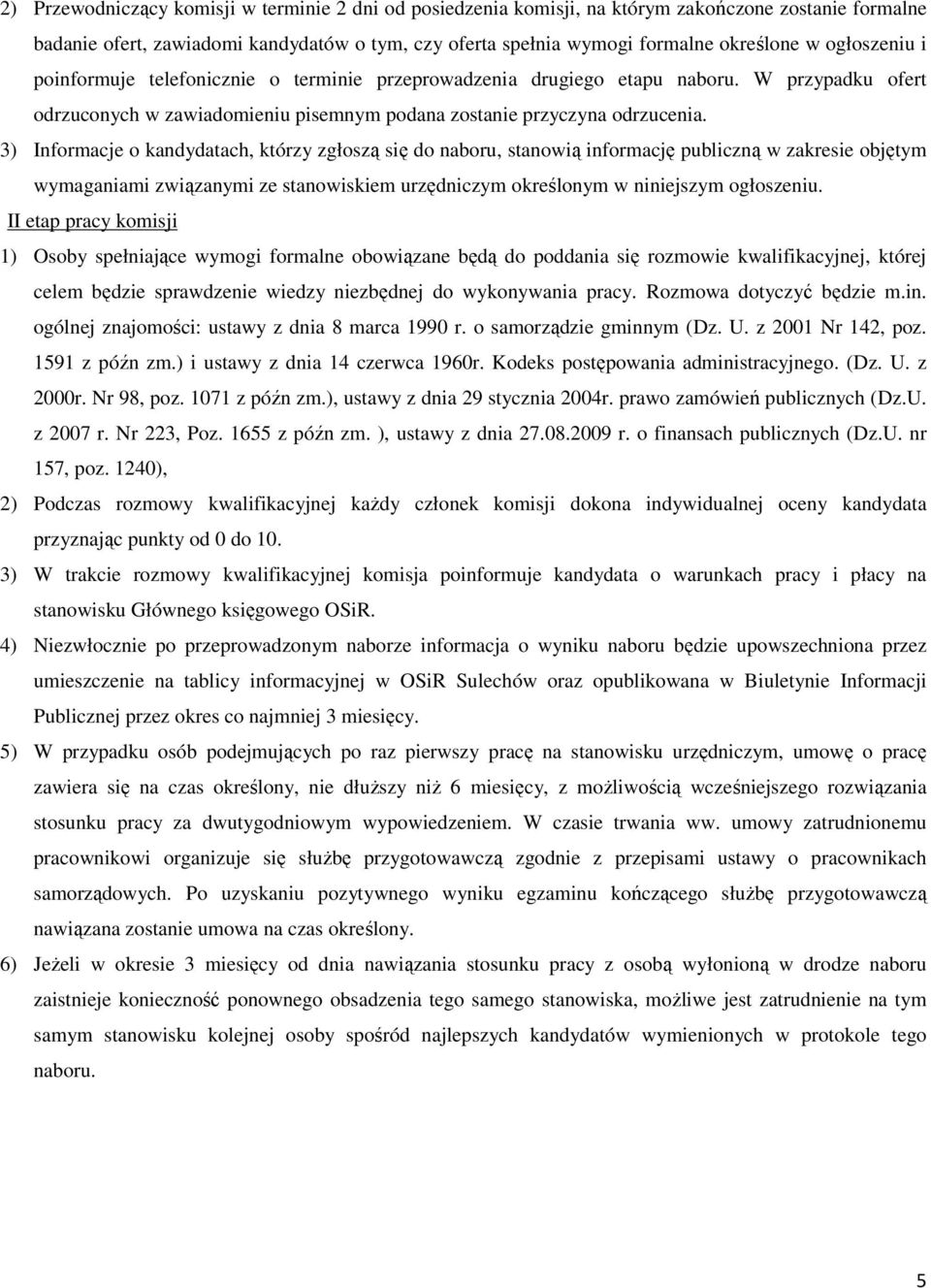 2) Przewodniczący komisji w terminie 2 dni od posiedzenia komisji, na którym zakończone zostanie formalne badanie ofert, zawiadomi kandydatów o tym, czy oferta spełnia wymogi formalne określone w ogłoszeniu i poinformuje telefonicznie o terminie przeprowadzenia drugiego etapu naboru. W przypadku ofert odrzuconych w zawiadomieniu pisemnym podana zostanie przyczyna odrzucenia.

3) Informacje o kandydatach, którzy zgłoszą się do naboru, stanowią informację publiczną w zakresie objętym wymaganiami związanymi ze stanowiskiem urzędniczym określonym w niniejszym ogłoszeniu.

II etap pracy komisji

1) Osoby spełniające wymogi formalne obowiązane będą do poddania się rozmowie kwalifikacyjnej, której celem będzie sprawdzenie wiedzy niezbędnej do wykonywania pracy. Rozmowa dotyczyć będzie m.in. ogólnej znajomości: ustawy z dnia 8 marca 1990 r. o samorządzie gminnym (Dz. U. z 2001 Nr 142, poz. 1591 z późn zm.) i ustawy z dnia 14 czerwca 1960r. Kodeks postępowania administracyjnego. (Dz. U. z 2000r. Nr 98, poz. 1071 z późn zm.), ustawy z dnia 29 stycznia 2004r. prawo zamówień publicznych (Dz.U. z 2007 r. Nr 223, Poz. 1655 z późn zm. ), ustawy z dnia 27.08.2009 r. o finansach publicznych (Dz.U. nr 157, poz. 1240),

2) Podczas rozmowy kwalifikacyjnej każdy członek komisji dokona indywidualnej oceny kandydata przyznając punkty od 0 do 10.

3) W trakcie rozmowy kwalifikacyjnej komisja poinformuje kandydata o warunkach pracy i płacy na stanowisku Głównego księgowego OSiR.

4) Niezwłocznie po przeprowadzonym naborze informacja o wyniku naboru będzie upowszechniona przez umieszczenie na tablicy informacyjnej w OSiR Sulechów oraz opublikowana w Biuletynie Informacji Publicznej przez okres co najmniej 3 miesięcy.

5) W przypadku osób podejmujących po raz pierwszy pracę na stanowisku urzędniczym, umowę o pracę zawiera się na czas określony, nie dłuższy niż 6 miesięcy, z możliwością wcześniejszego rozwiązania stosunku pracy za dwutygodniowym wypowiedzeniem. W czasie trwania ww. umowy zatrudnionemu pracownikowi organizuje się służbę przygotowawczą zgodnie z przepisami ustawy o pracownikach samorządowych. Po uzyskaniu pozytywnego wyniku egzaminu kończącego służbę przygotowawczą nawiązana zostanie umowa na czas określony.

6) Jeżeli w okresie 3 miesięcy od dnia nawiązania stosunku pracy z osobą wyłonioną w drodze naboru zaistnieje konieczność ponownego obsadzenia tego samego stanowiska, możliwe jest zatrudnienie na tym samym stanowisku kolejnej osoby spośród najlepszych kandydatów wymienionych w protokole tego naboru.

5